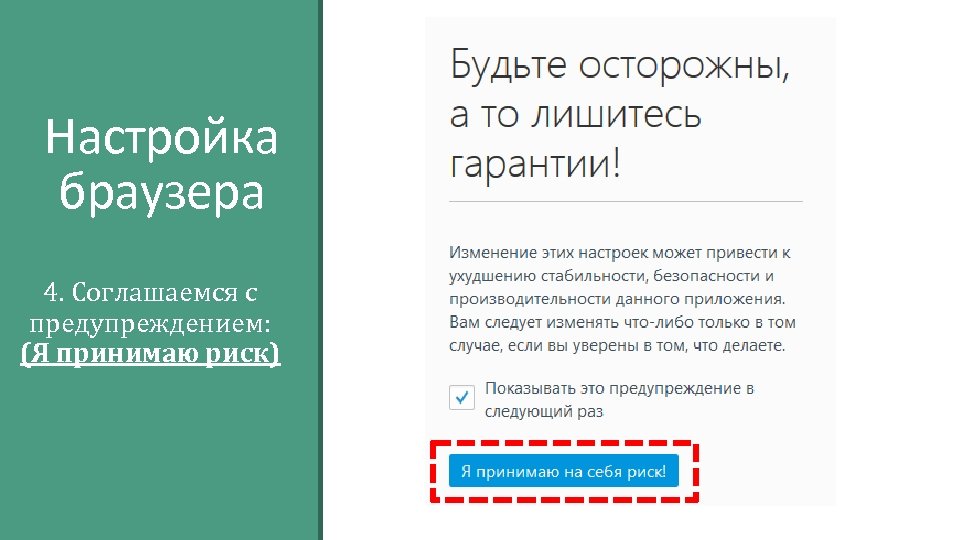 Настройка браузера

4. Соглашаемся с предупреждением: (Я принимаю риск)

Будьте осторожны, а то лишитесь гарантии!

Изменение этих настроек может привести к ухудшению стабильности, безопасности и производительности данного приложения. Вам следует изменять что-либо только в том случае, если вы уверены в том, что делаете.

Показывать это предупреждение в следующий раз

Я принимаю на себя риск!